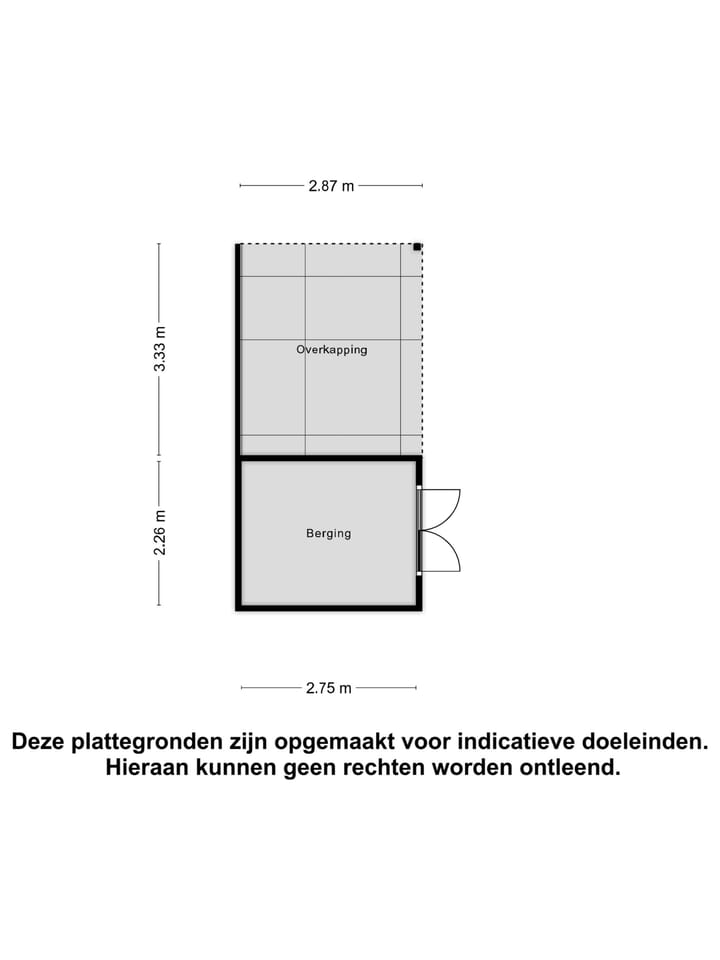 2.87 m

3.33 m

Overkapping

2.26 m

Berging

2.75 m

Deze plattegronden zijn opgemaakt voor indicatieve doeleinden.
Hieraan kunnen geen rechten worden ontleend.